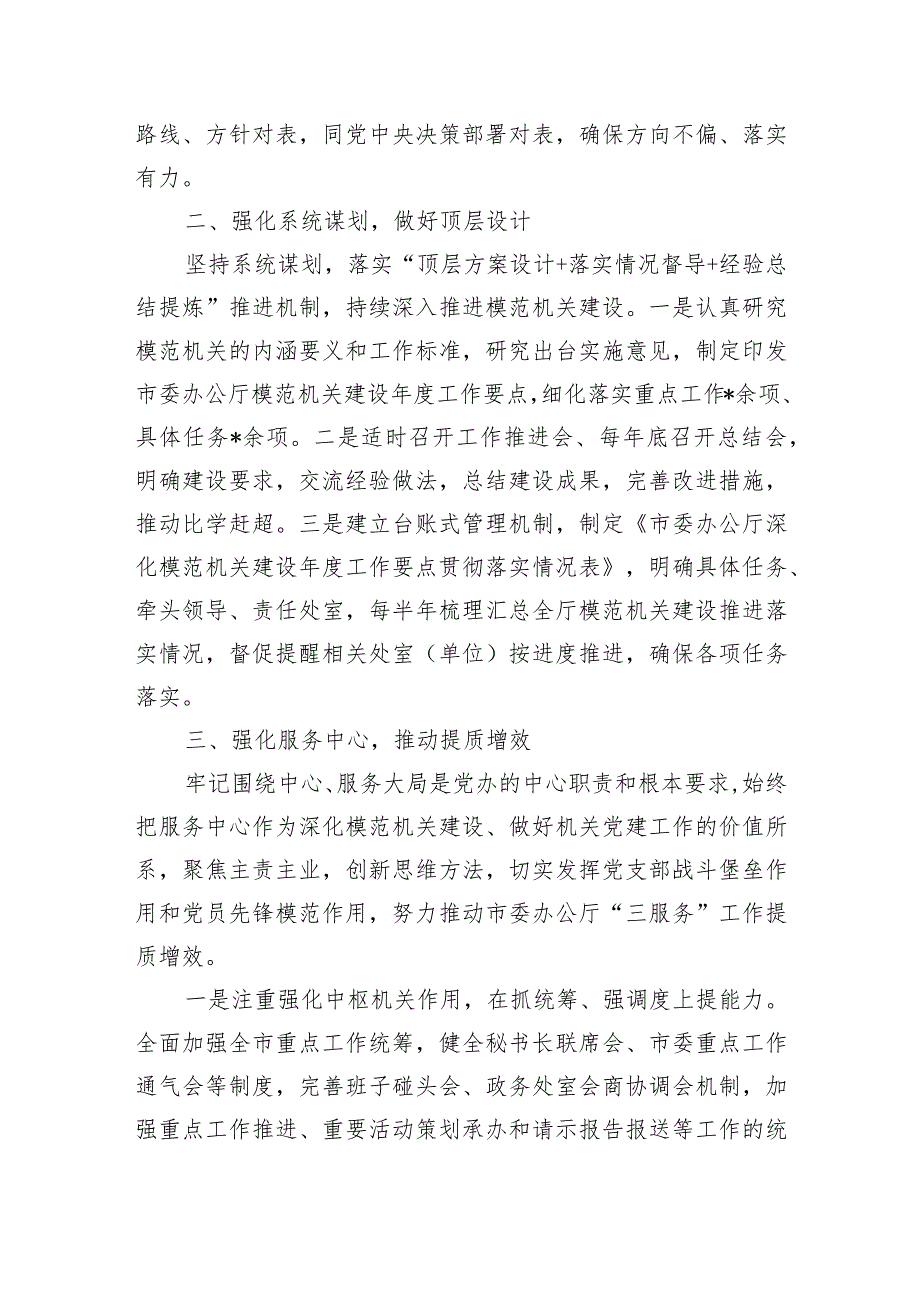 路线、方针对表，同党中央决策部署对表，确保方向不偏、落实有力。

二、强化系统谋划，做好顶层设计

坚持系统谋划，落实“顶层方案设计+落实情况督导+经验总结提炼”推进机制，持续深入推进模范机关建设。一是认真研究模范机关的内涵要义和工作标准，研究出台实施意见，制定印发市委办公厅模范机关建设年度工作要点，细化落实重点工作*余项、具体任务*余项。二是适时召开工作推进会、每年底召开总结会，明确建设要求，交流经验做法，总结建设成果，完善改进措施，推动比学赶超。三是建立台账式管理机制，制定《市委办公厅深化模范机关建设年度工作要点贯彻落实情况表》，明确具体任务、牵头领导、责任处室，每半年梳理汇总全厅模范机关建设推进落实情况，督促提醒相关处室（单位）按进度推进，确保各项任务落实。

三、强化服务中心，推动提质增效

牢记围绕中心、服务大局是党办的中心职责和根本要求，始终把服务中心作为深化模范机关建设、做好机关党建工作的价值所系，聚焦主责主业，创新思维方法，切实发挥党支部战斗堡垒作用和党员先锋模范作用，努力推动市委办公厅“三服务”工作提质增效。

一是注重强化中枢机关作用，在抓统筹、强调度上提能力。全面加强全市重点工作统筹，健全秘书长联席会、市委重点工作通气会等制度，完善班子碰头会、政务处室会商协调会机制，加强重点工作推进、重要活动策划承办和请示报告报送等工作的统